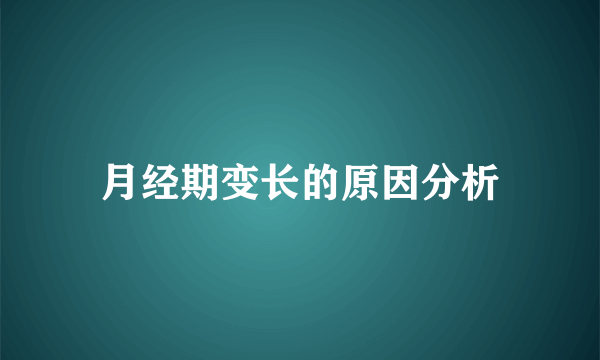 月经期变长的原因分析